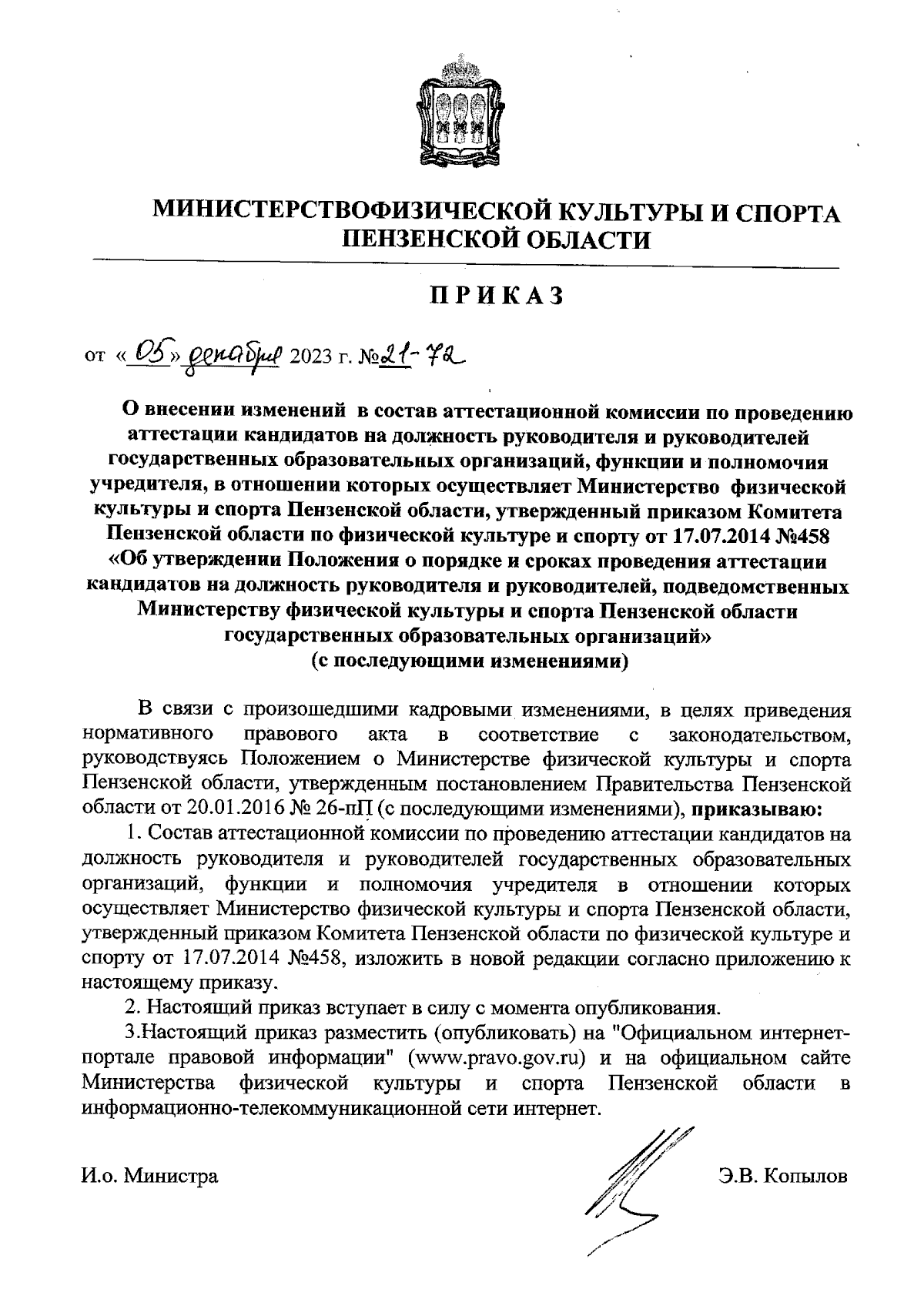 МИНИСТЕРСТВОФИЗИЧЕСКОЙ КУЛЬТУРЫ И СПОРТА ПЕНЗЕНСКОЙ ОБЛАСТИ

ПРИКАЗ

от «05» декабря 2023 г. №21-72

О внесении изменений в состав аттестационной комиссии по проведению аттестации кандидатов на должность руководителя и руководителей государственных образовательных организаций, функции и полномочия учредителя, в отношении которых осуществляет Министерство физической культуры и спорта Пензенской области, утвержденный приказом Комитета Пензенской области по физической культуре и спорту от 17.07.2014 №458 «Об утверждении Положения о порядке и сроках проведения аттестации кандидатов на должность руководителя и руководителей, подведомственных Министерству физической культуры и спорта Пензенской области государственных образовательных организаций» (с последующими изменениями)

В связи с произошедшими кадровыми изменениями, в целях приведения нормативного правового акта в соответствие с законодательством, руководствуясь Положением о Министерстве физической культуры и спорта Пензенской области, утвержденным постановлением Правительства Пензенской области от 20.01.2016 № 26-пП (с последующими изменениями), приказываю:

1. Состав аттестационной комиссии по проведению аттестации кандидатов на должность руководителя и руководителей государственных образовательных организаций, функции и полномочия учредителя в отношении которых осуществляет Министерство физической культуры и спорта Пензенской области, утвержденный приказом Комитета Пензенской области по физической культуре и спорту от 17.07.2014 №458, изложить в новой редакции согласно приложению к настоящему приказу.

2. Настоящий приказ вступает в силу с момента опубликования.

3.Настоящий приказ разместить (опубликовать) на "Официальном интернет-портале правовой информации" (www.pravo.gov.ru) и на официальном сайте Министерства физической культуры и спорта Пензенской области в информационно-телекоммуникационной сети интернет.

И.о. Министра

Э.В. Копылов